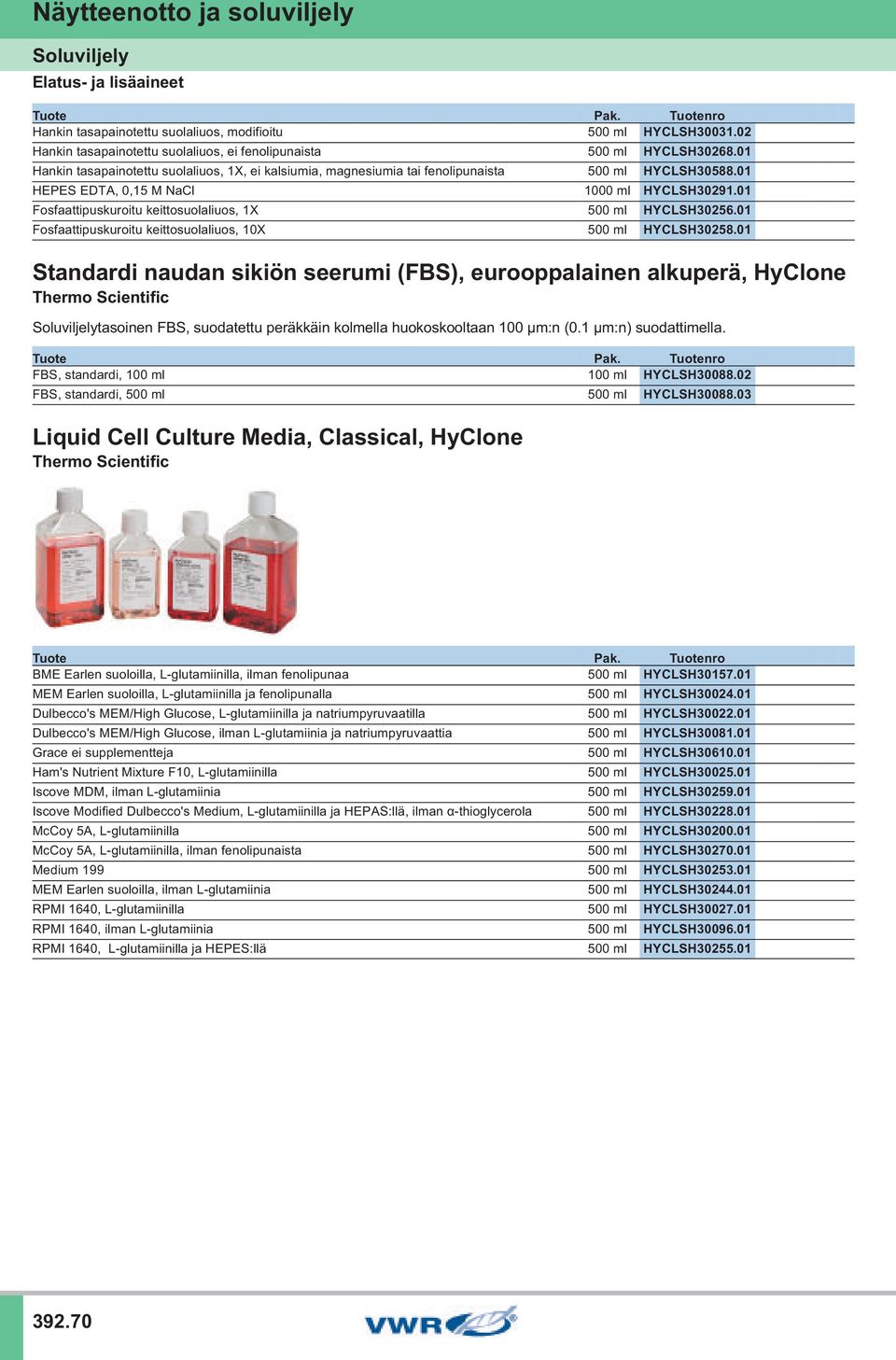 Näytteenotto ja soluviljely

Soluviljely

Elatus- ja lisäaineet

| Tuote | Pak. | Tuotenro |
|---|---|---|
| Hankin tasapainotettu suolaliuos, modifioitu | 500 ml | HYCLSH30031.02 |
| Hankin tasapainotettu suolaliuos, ei fenolipunaista | 500 ml | HYCLSH30268.01 |
| Hankin tasapainotettu suolaliuos, 1X, ei kalsiumia, magnesiumia tai fenolipunaista | 500 ml | HYCLSH30588.01 |
| HEPES EDTA, 0,15 M NaCl | 1000 ml | HYCLSH30291.01 |
| Fosfaattipuskuroitu keittosuolaliuos, 1X | 500 ml | HYCLSH30256.01 |
| Fosfaattipuskuroitu keittosuolaliuos, 10X | 500 ml | HYCLSH30258.01 |

Standardi naudan sikiön seerumi (FBS), eurooppalainen alkuperä, HyClone

Thermo Scientific

Soluviljelytasoinen FBS, suodatettu peräkkäin kolmella huokoskooltaan 100 µm:n (0.1 µm:n) suodattimella.

| Tuote | Pak. | Tuotenro |
|---|---|---|
| FBS, standardi, 100 ml | 100 ml | HYCLSH30088.02 |
| FBS, standardi, 500 ml | 500 ml | HYCLSH30088.03 |

Liquid Cell Culture Media, Classical, HyClone

Thermo Scientific

| Tuote | Pak. | Tuotenro |
|---|---|---|
| BME Earlen suoloilla, L-glutamiinilla, ilman fenolipunaa | 500 ml | HYCLSH30157.01 |
| MEM Earlen suoloilla, L-glutamiinilla ja fenolipunalla | 500 ml | HYCLSH30024.01 |
| Dulbecco's MEM/High Glucose, L-glutamiinilla ja natriumpyruvaatilla | 500 ml | HYCLSH30022.01 |
| Dulbecco's MEM/High Glucose, ilman L-glutamiinia ja natriumpyruvaattia | 500 ml | HYCLSH30081.01 |
| Grace ei supplementteja | 500 ml | HYCLSH30610.01 |
| Ham's Nutrient Mixture F10, L-glutamiinilla | 500 ml | HYCLSH30025.01 |
| Iscove MDM, ilman L-glutamiinia | 500 ml | HYCLSH30259.01 |
| Iscove Modified Dulbecco's Medium, L-glutamiinilla ja HEPAS:llä, ilman α-thioglycerola | 500 ml | HYCLSH30228.01 |
| McCoy 5A, L-glutamiinilla | 500 ml | HYCLSH30200.01 |
| McCoy 5A, L-glutamiinilla, ilman fenolipunaista | 500 ml | HYCLSH30270.01 |
| Medium 199 | 500 ml | HYCLSH30253.01 |
| MEM Earlen suoloilla, ilman L-glutamiinia | 500 ml | HYCLSH30244.01 |
| RPMI 1640, L-glutamiinilla | 500 ml | HYCLSH30027.01 |
| RPMI 1640, ilman L-glutamiinia | 500 ml | HYCLSH30096.01 |
| RPMI 1640, L-glutamiinilla ja HEPES:llä | 500 ml | HYCLSH30255.01 |

392.70

VWR